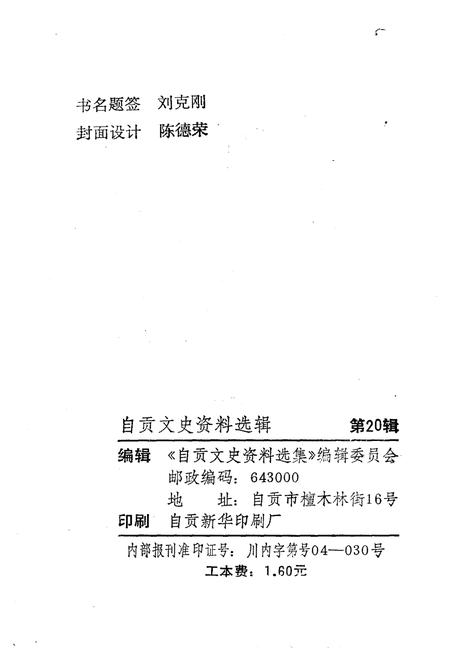 书名题签　刘克刚
封面设计　陈德荣

自贡文史资料选辑　第20辑

编辑　《自贡文史资料选集》编辑委员会
邮政编码：643000
地　址：自贡市檀木林街16号
印刷　自贡新华印刷厂

内部报刊准印证号：川内字第号04—030号
工本费：1.60元